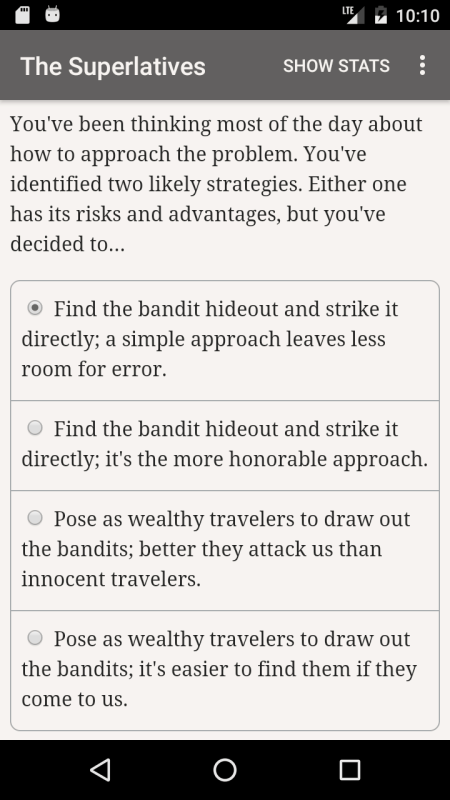 LTE 10:10

The Superlatives SHOW STATS

You've been thinking most of the day about how to approach the problem. You've identified two likely strategies. Either one has its risks and advantages, but you've decided to...

Find the bandit hideout and strike it directly; a simple approach leaves less room for error.

Find the bandit hideout and strike it directly; it's the more honorable approach.

Pose as wealthy travelers to draw out the bandits; better they attack us than innocent travelers.

Pose as wealthy travelers to draw out the bandits; it's easier to find them if they come to us.